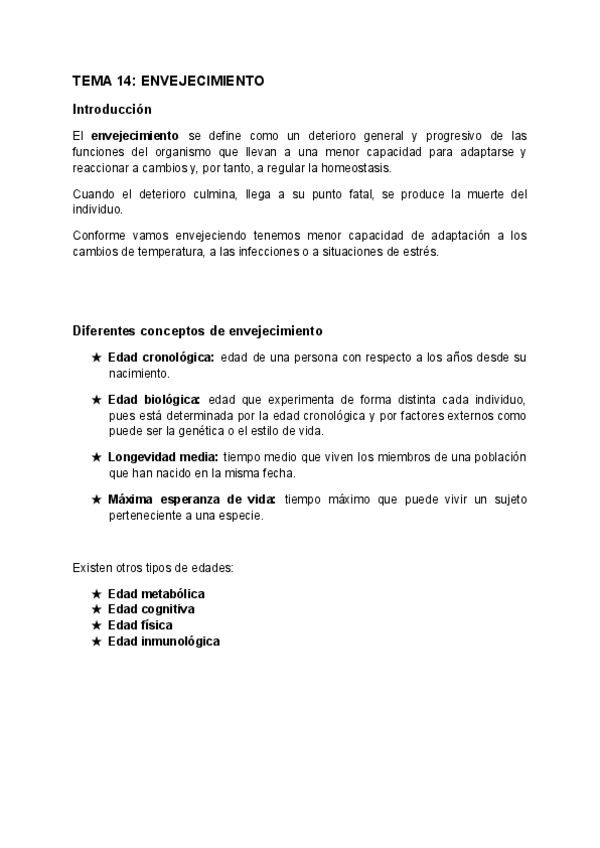 TEMA 14: ENVEJECIMIENTO

Introducción

El envejecimiento se define como un deterioro general y progresivo de las funciones del organismo que llevan a una menor capacidad para adaptarse y reaccionar a cambios y, por tanto, a regular la homeostasis.

Cuando el deterioro culmina, llega a su punto fatal, se produce la muerte del individuo.

Conforme vamos envejeciendo tenemos menor capacidad de adaptación a los cambios de temperatura, a las infecciones o a situaciones de estrés.

Diferentes conceptos de envejecimiento

★ Edad cronológica: edad de una persona con respecto a los años desde su nacimiento.

★ Edad biológica: edad que experimenta de forma distinta cada individuo, pues está determinada por la edad cronológica y por factores externos como puede ser la genética o el estilo de vida.

★ Longevidad media: tiempo medio que viven los miembros de una población que han nacido en la misma fecha.

★ Máxima esperanza de vida: tiempo máximo que puede vivir un sujeto perteneciente a una especie.

Existen otros tipos de edades:

★ Edad metabólica
★ Edad cognitiva
★ Edad física
★ Edad inmunológica